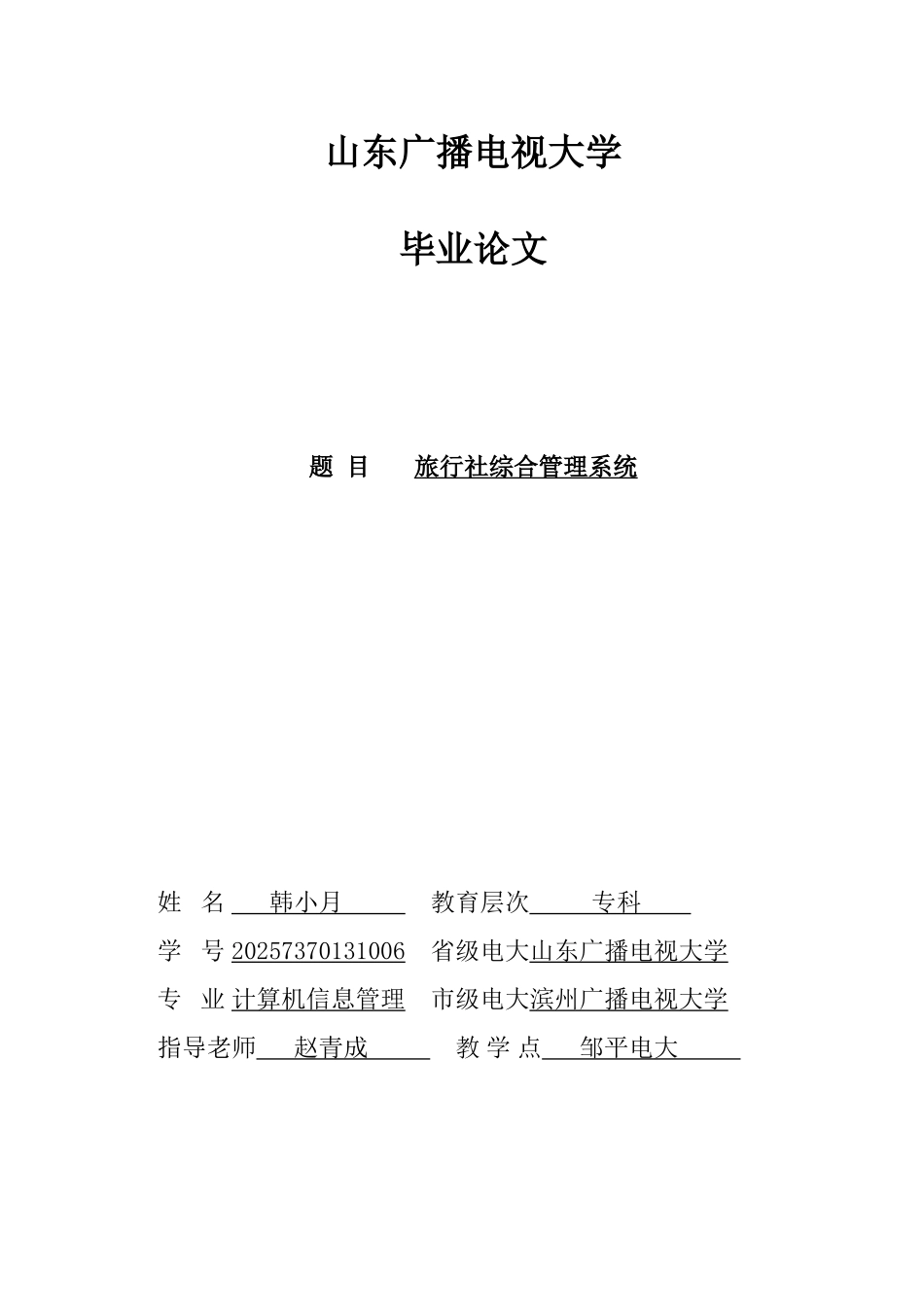 山东广播电视大学

毕业论文

题 目 旅行社综合管理系统

姓 名 韩小月 教育层次 专科

学 号 20257370131006 省级电大山东广播电视大学

专 业 计算机信息管理 市级电大滨州广播电视大学

指导老师 赵青成 教 学 点 邹平电大